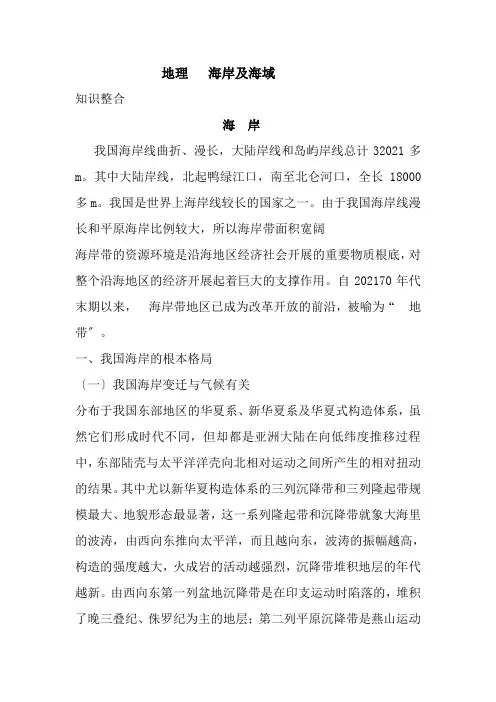 地理　海岸及海域

知识整合

海　岸

我国海岸线曲折、漫长，大陆岸线和岛屿岸线总计 32021 多 m。其中大陆岸线，北起鸭绿江口，南至北仑河口，全长 18000 多 m。我国是世界上海岸线较长的国家之一。由于我国海岸线漫长和平原海岸比例较大，所以海岸带面积宽阔

海岸带的资源环境是沿海地区经济社会开展的重要物质根底，对整个沿海地区的经济开展起着巨大的支撑作用。自 202170 年代末期以来，　海岸带地区已成为改革开放的前沿，被喻为“　地带″。

一、我国海岸的根本格局

〔一〕我国海岸变迁与气候有关

分布于我国东部地区的华夏系、新华夏系及华夏式构造体系，虽然它们形成时代不同，但却都是亚洲大陆在向低纬度推移过程中，东部陆壳与太平洋洋壳向北相对运动之间所产生的相对扭动的结果。其中尤以新华夏构造体系的三列沉降带和三列隆起带规模最大、地貌形态最显著，这一系列隆起带和沉降带就象大海里的波涛，由西向东推向太平洋，而且越向东，波涛的振幅越高，构造的强度越大，火成岩的活动越强烈，沉降带堆积地层的年代越新。由西向东第一列盆地沉降带是在印支运动时陷落的，堆积了晚三叠纪、侏罗纪为主的地层；第二列平原沉降带是燕山运动